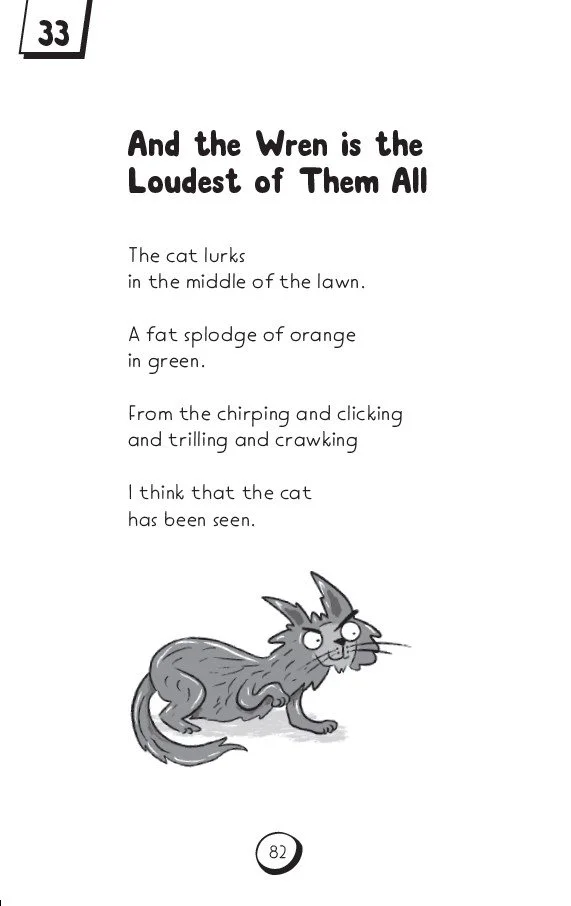 33

And the Wren is the Loudest of Them All

The cat lurks
in the middle of the lawn.

A fat splodge of orange
in green.

From the chirping and clicking
and trilling and crawking

I think that the cat
has been seen.

82